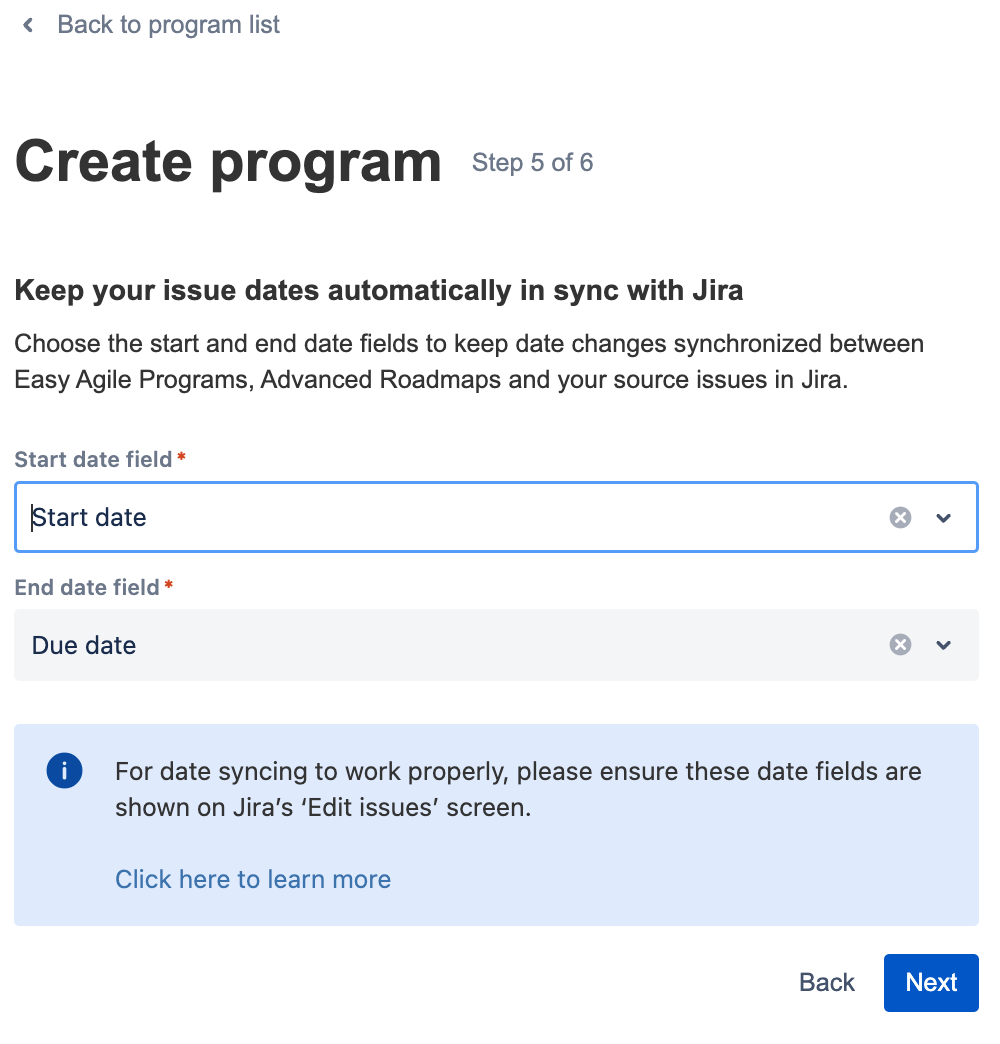 Back to program list

Create program Step 5 of 6

Keep your issue dates automatically in sync with Jira

Choose the start and end date fields to keep date changes synchronized between Easy Agile Programs, Advanced Roadmaps and your source issues in Jira.

Start date field *

Start date

End date field *

Due date

For date syncing to work properly, please ensure these date fields are shown on Jira's 'Edit issues' screen.

Click here to learn more

Back Next